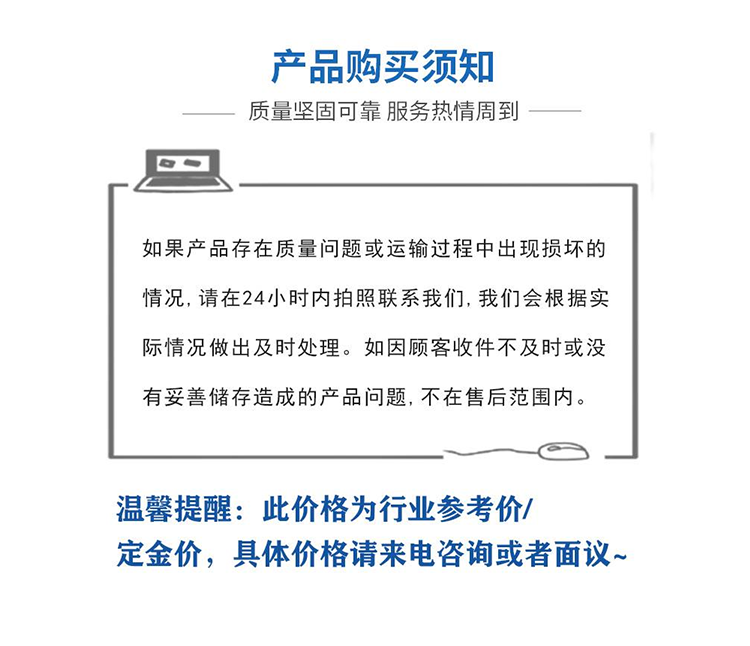 产品购买须知

质量坚固可靠 服务热情周到

如果产品存在质量问题或运输过程中出现损坏的情况，请在24小时内拍照联系我们，我们会根据实际情况做出及时处理。如因顾客收件不及时或没有妥善储存造成的产品问题，不在售后范围内。

温馨提醒：此价格为行业参考价/定金价，具体价格请来电咨询或者面议~